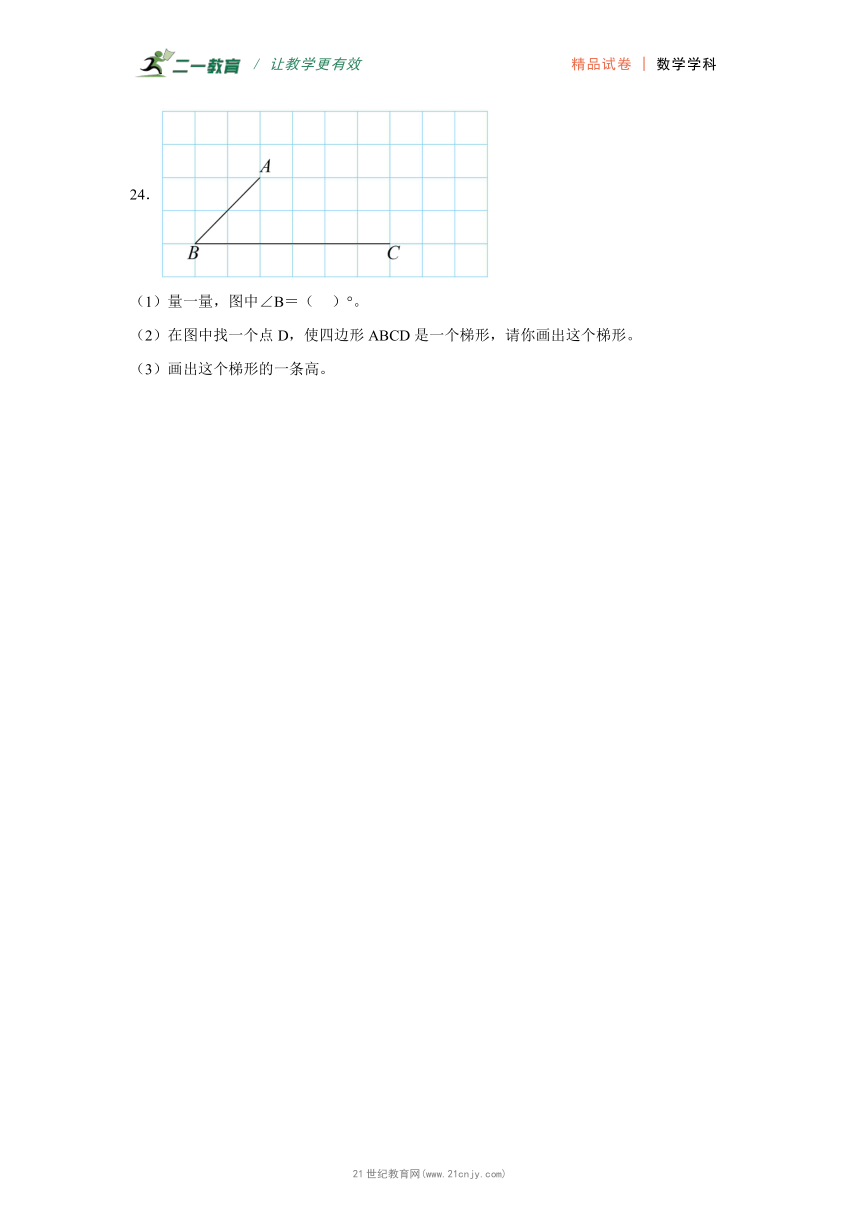 二一教育 / 让教学更有效

精品试卷 | 数学学科

24.

A

B

C

（1）量一量，图中∠B＝（　）°。

（2）在图中找一个点 D，使四边形 ABCD 是一个梯形，请你画出这个梯形。

（3）画出这个梯形的一条高。

21 世纪教育网(www.21cnjy.com)